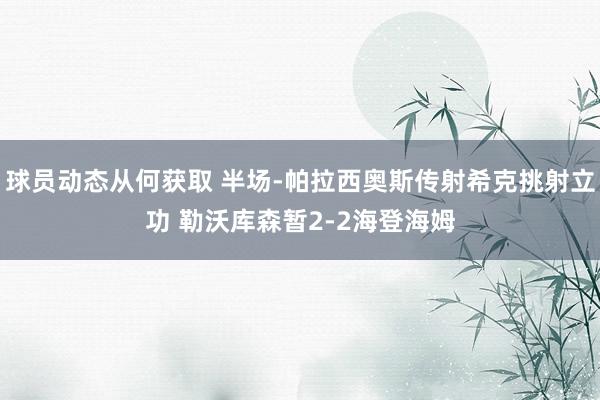 球员动态从何获取 半场-帕拉西奥斯传射希克挑射立功 勒沃库森暂2-2海登海姆